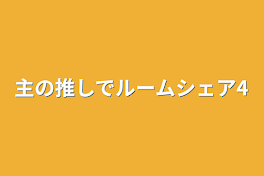 主の推しでルームシェア4